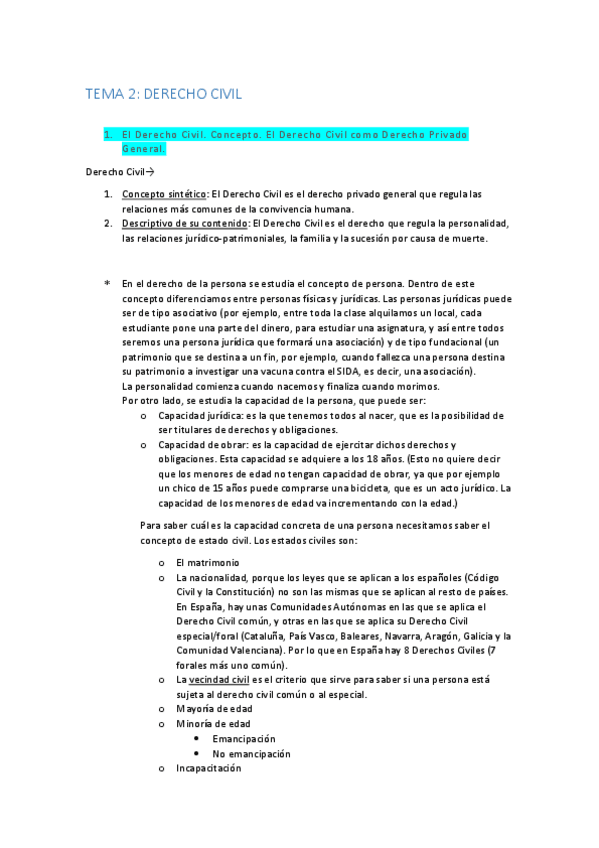 TEMA 2: DERECHO CIVIL

1. El Derecho Civil. Concepto. El Derecho Civil como Derecho Privado General.

Derecho Civil→

1. Concepto sintético: El Derecho Civil es el derecho privado general que regula las relaciones más comunes de la convivencia humana.
2. Descriptivo de su contenido: El Derecho Civil es el derecho que regula la personalidad, las relaciones jurídico-patrimoniales, la familia y la sucesión por causa de muerte.

* En el derecho de la persona se estudia el concepto de persona. Dentro de este concepto diferenciamos entre personas físicas y jurídicas. Las personas jurídicas puede ser de tipo asociativo (por ejemplo, entre toda la clase alquilamos un local, cada estudiante pone una parte del dinero, para estudiar una asignatura, y así entre todos seremos una persona jurídica que formará una asociación) y de tipo fundacional (un patrimonio que se destina a un fin, por ejemplo, cuando fallezca una persona destina su patrimonio a investigar una vacuna contra el SIDA, es decir, una asociación).
La personalidad comienza cuando nacemos y finaliza cuando morimos.
Por otro lado, se estudia la capacidad de la persona, que puede ser:
o Capacidad jurídica: es la que tenemos todos al nacer, que es la posibilidad de ser titulares de derechos y obligaciones.
o Capacidad de obrar: es la capacidad de ejercitar dichos derechos y obligaciones. Esta capacidad se adquiere a los 18 años. (Esto no quiere decir que los menores de edad no tengan capacidad de obrar, ya que por ejemplo un chico de 15 años puede comprarse una bicicleta, que es un acto jurídico. La capacidad de los menores de edad va incrementando con la edad.)

Para saber cuál es la capacidad concreta de una persona necesitamos saber el concepto de estado civil. Los estados civiles son:

o El matrimonio
o La nacionalidad, porque los leyes que se aplican a los españoles (Código Civil y la Constitución) no son las mismas que se aplican al resto de países. En España, hay unas Comunidades Autónomas en las que se aplica el Derecho Civil común, y otras en las que se aplica su Derecho Civil especial/foral (Cataluña, País Vasco, Baleares, Navarra, Aragón, Galicia y la Comunidad Valenciana). Por lo que en España hay 8 Derechos Civiles (7 forales más uno común).
o La vecindad civil es el criterio que sirve para saber si una persona está sujeta al derecho civil común o al especial.
o Mayoría de edad
o Minoría de edad
• Emancipación
• No emancipación
o Incapacitación